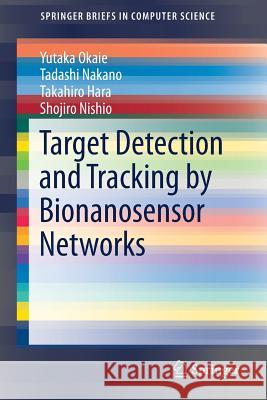 SPRINGER BRIEFS IN COMPUTER SCIENCE

Yutaka Okaie
Tadashi Nakano
Takahiro Hara
Shojiro Nishio

Target Detection and Tracking by Bionanosensor Networks

Kraina Książek